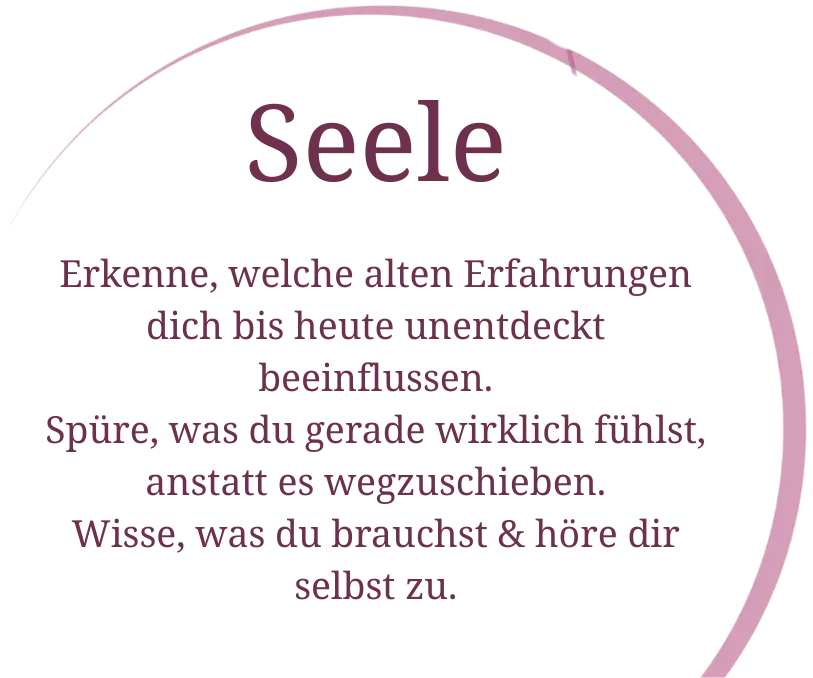 Seele

Erkenne, welche alten Erfahrungen dich bis heute unentdeckt beeinflussen.
Spüre, was du gerade wirklich fühlst, anstatt es wegzuschieben.
Wisse, was du brauchst & höre dir selbst zu.